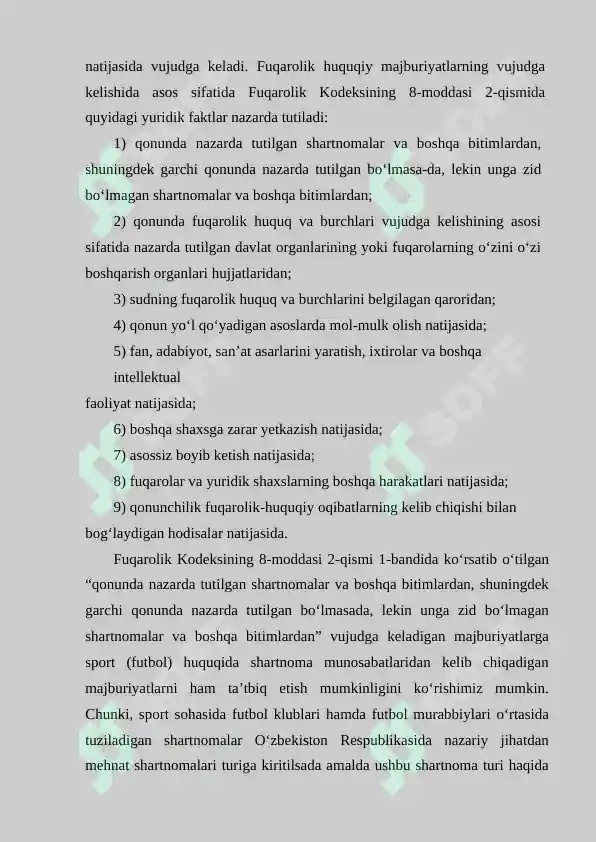 natijasida vujudga keladi. Fuqarolik huquqiy majburiyatlarning vujudga kelishida asos sifatida Fuqarolik Kodeksining 8-moddasi 2-qismida quyidagi yuridik faktlar nazarda tutiladi:

1) qonunda nazarda tutilgan shartnomalar va boshqa bitimlardan, shuningdek garchi qonunda nazarda tutilgan bo‘lmasa-da, lekin unga zid bo‘lmagan shartnomalar va boshqa bitimlardan;

2) qonunda fuqarolik huquq va burchlari vujudga kelishining asosi sifatida nazarda tutilgan davlat organlarining yoki fuqarolarning o‘zini o‘zi boshqarish organlari hujjatlaridan;

3) sudning fuqarolik huquq va burchlarini belgilagan qaroridan;

4) qonun yo‘l qo‘yadigan asoslarda mol-mulk olish natijasida;

5) fan, adabiyot, san’at asarlarini yaratish, ixtirolar va boshqa intellektual faoliyat natijasida;

6) boshqa shaxsga zarar yetkazish natijasida;

7) asossiz boyib ketish natijasida;

8) fuqarolar va yuridik shaxslarning boshqa harakatlari natijasida;

9) qonunchilik fuqarolik-huquqiy oqibatlarning kelib chiqishi bilan bog‘laydigan hodisalar natijasida.

Fuqarolik Kodeksining 8-moddasi 2-qismi 1-bandida ko‘rsatib o‘tilgan “qonunda nazarda tutilgan shartnomalar va boshqa bitimlardan, shuningdek garchi qonunda nazarda tutilgan bo‘lmasada, lekin unga zid bo‘lmagan shartnomalar va boshqa bitimlardan” vujudga keladigan majburiyatlarga sport (futbol) huquqida shartnoma munosabatlaridan kelib chiqadigan majburiyatlarni ham ta’tbiq etish mumkinligini ko‘rishimiz mumkin. Chunki, sport sohasida futbol klublari hamda futbol murabbiylari o‘rtasida tuziladigan shartnomalar O‘zbekiston Respublikasida nazariy jihatdan mehnat shartnomalari turiga kiritilsada amalda ushbu shartnoma turi haqida